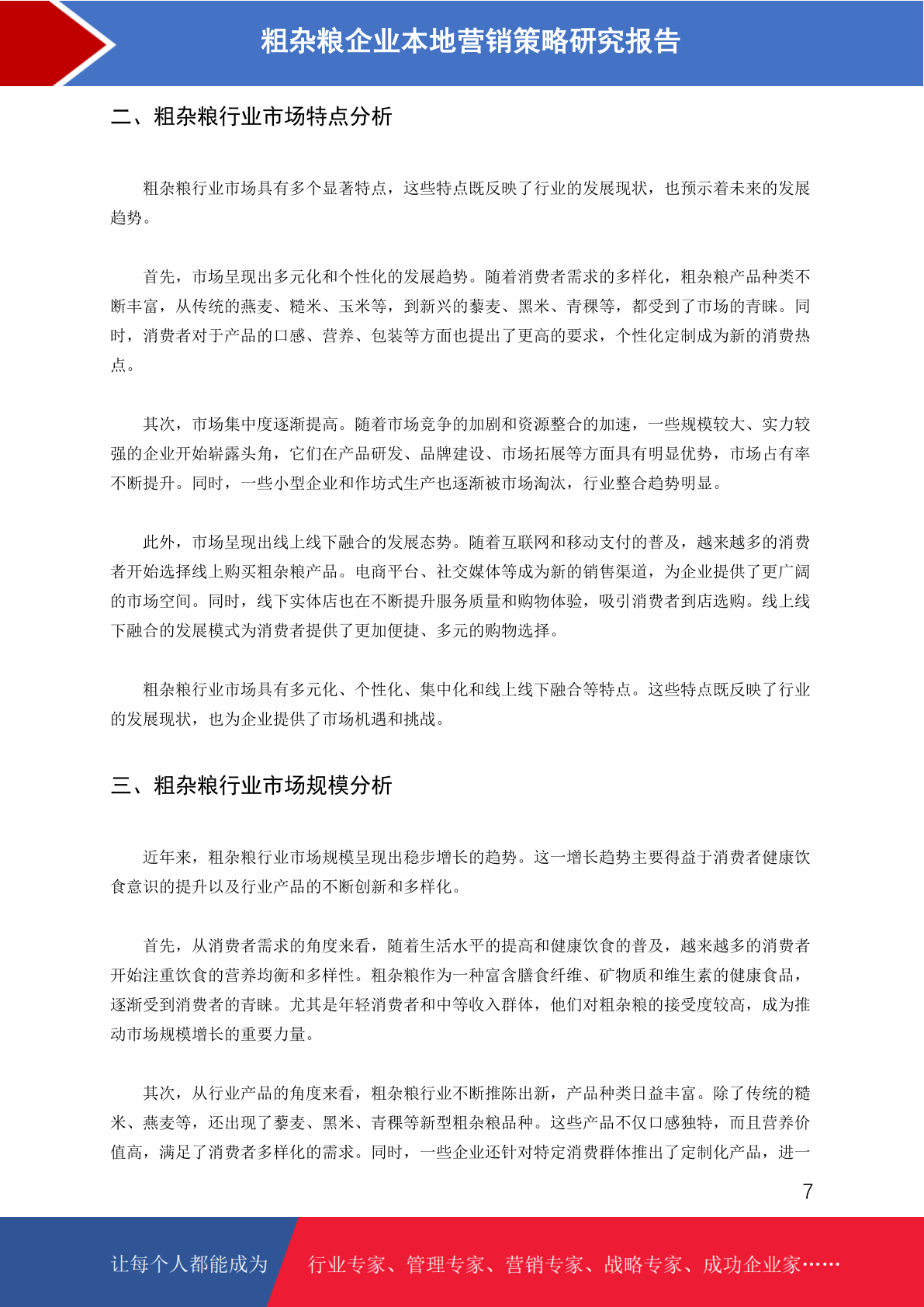 粗杂粮企业本地营销策略研究报告

二、粗杂粮行业市场特点分析

粗杂粮行业市场具有多个显著特点，这些特点既反映了行业的发展现状，也预示着未来的发展趋势。

首先，市场呈现出多元化和个性化的发展趋势。随着消费者需求的多样化，粗杂粮产品种类不断丰富，从传统的燕麦、糙米、玉米等，到新兴的藜麦、黑米、青稞等，都受到了市场的青睐。同时，消费者对于产品的口感、营养、包装等方面也提出了更高的要求，个性化定制成为新的消费热点。

其次，市场集中度逐渐提高。随着市场竞争的加剧和资源整合的加速，一些规模较大、实力较强的企业开始崭露头角，它们在产品研发、品牌建设、市场拓展等方面具有明显优势，市场占有率不断提升。同时，一些小型企业和作坊式生产也逐渐被市场淘汰，行业整合趋势明显。

此外，市场呈现出线上线下融合的发展态势。随着互联网和移动支付的普及，越来越多的消费者开始选择线上购买粗杂粮产品。电商平台、社交媒体等成为新的销售渠道，为企业提供了更广阔的市场空间。同时，线下实体店也在不断提升服务质量和购物体验，吸引消费者到店选购。线上线下融合的发展模式为消费者提供了更加便捷、多元的购物选择。

粗杂粮行业市场具有多元化、个性化、集中化和线上线下融合等特点。这些特点既反映了行业的发展现状，也为企业提供了市场机遇和挑战。

三、粗杂粮行业市场规模分析

近年来，粗杂粮行业市场规模呈现出稳步增长的趋势。这一增长趋势主要得益于消费者健康饮食意识的提升以及行业产品的不断创新和多样化。

首先，从消费者需求的角度来看，随着生活水平的提高和健康饮食的普及，越来越多的消费者开始注重饮食的营养均衡和多样性。粗杂粮作为一种富含膳食纤维、矿物质和维生素的健康食品，逐渐受到消费者的青睐。尤其是年轻消费者和中等收入群体，他们对粗杂粮的接受度较高，成为推动市场规模增长的重要力量。

其次，从行业产品的角度来看，粗杂粮行业不断推陈出新，产品种类日益丰富。除了传统的糙米、燕麦等，还出现了藜麦、黑米、青稞等新型粗杂粮品种。这些产品不仅口感独特，而且营养价值高，满足了消费者多样化的需求。同时，一些企业还针对特定消费群体推出了定制化产品，进一

7

让每个人都能成为 行业专家、管理专家、营销专家、战略专家、成功企业家……